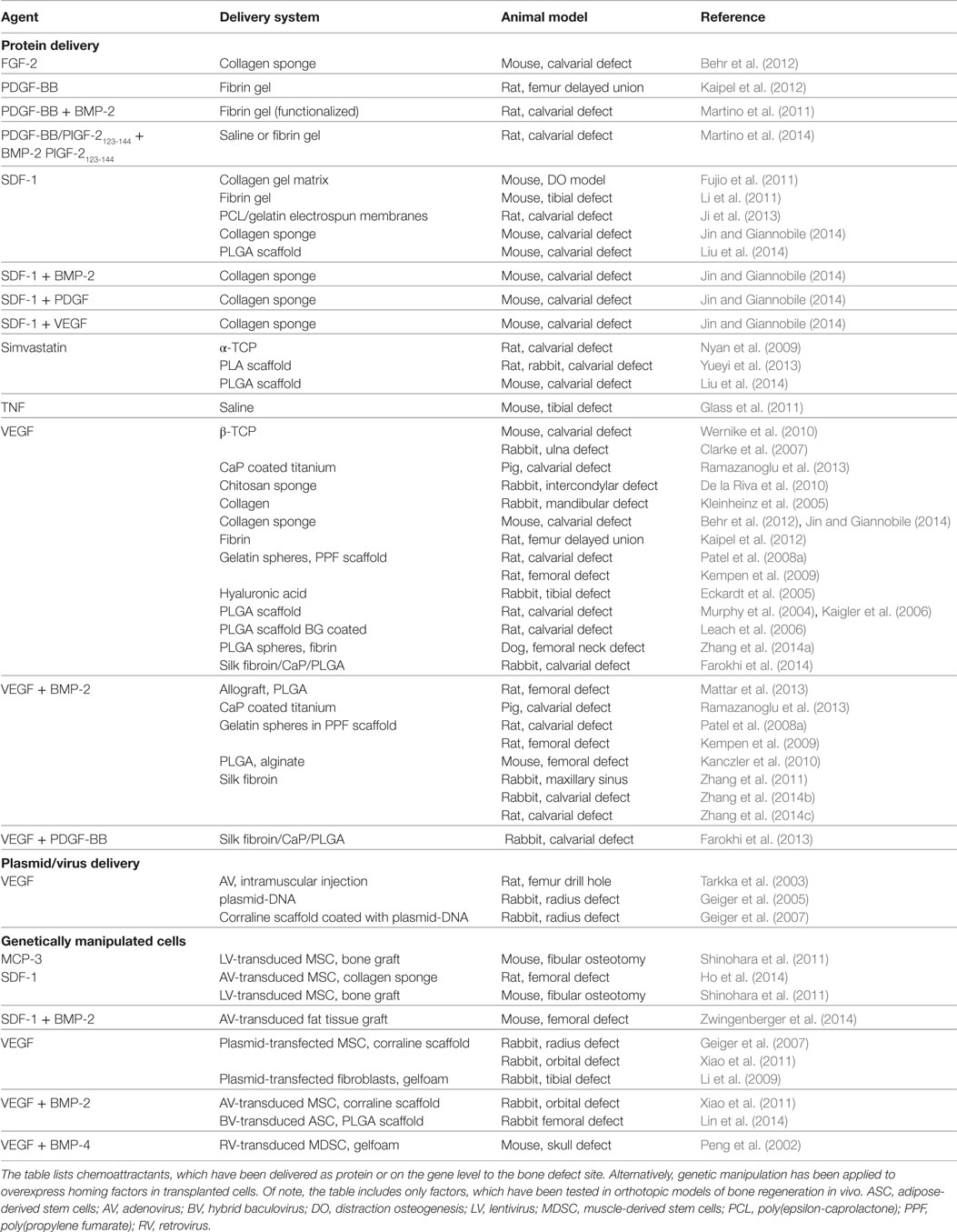 | Agent | Delivery system | Animal model | Reference |
|---|---|---|---|
| **Protein delivery** | | | |
| FGF-2 | Collagen sponge | Mouse, calvarial defect | Behr et al. (2012) |
| PDGF-BB | Fibrin gel | Rat, femur delayed union | Kaipel et al. (2012) |
| PDGF-BB + BMP-2 | Fibrin gel (functionalized) | Rat, calvarial defect | Martino et al. (2011) |
| PDGF-BB/PlGF-$2_{123-144}$ + BMP-2 PlGF-$2_{123-144}$ | Saline or fibrin gel | Rat, calvarial defect | Martino et al. (2014) |
| SDF-1 | Collagen gel matrix | Mouse, DO model | Fujio et al. (2011) |
| | Fibrin gel | Mouse, tibial defect | Li et al. (2011) |
| | PCL/gelatin electrospun membranes | Rat, calvarial defect | Ji et al. (2013) |
| | Collagen sponge | Mouse, calvarial defect | Jin and Giannobile (2014) |
| | PLGA scaffold | Mouse, calvarial defect | Liu et al. (2014) |
| SDF-1 + BMP-2 | Collagen sponge | Mouse, calvarial defect | Jin and Giannobile (2014) |
| SDF-1 + PDGF | Collagen sponge | Mouse, calvarial defect | Jin and Giannobile (2014) |
| SDF-1 + VEGF | Collagen sponge | Mouse, calvarial defect | Jin and Giannobile (2014) |
| Simvastatin | α-TCP | Rat, calvarial defect | Nyan et al. (2009) |
| | PLA scaffold | Rat, rabbit, calvarial defect | Yueyi et al. (2013) |
| | PLGA scaffold | Mouse, calvarial defect | Liu et al. (2014) |
| TNF | Saline | Mouse, tibial defect | Glass et al. (2011) |
| VEGF | β-TCP | Mouse, calvarial defect | Wernike et al. (2010) |
| | | Rabbit, ulna defect | Clarke et al. (2007) |
| | CaP coated titanium | Pig, calvarial defect | Ramazanoglu et al. (2013) |
| | Chitosan sponge | Rabbit, intercondylar defect | De la Riva et al. (2010) |
| | Collagen | Rabbit, mandibular defect | Kleinheinz et al. (2005) |
| | Collagen sponge | Mouse, calvarial defect | Behr et al. (2012), Jin and Giannobile (2014) |
| | Fibrin | Rat, femur delayed union | Kaipel et al. (2012) |
| | Gelatin spheres, PPF scaffold | Rat, calvarial defect | Patel et al. (2008a) |
| | | Rat, femoral defect | Kempen et al. (2009) |
| | Hyaluronic acid | Rabbit, tibial defect | Eckardt et al. (2005) |
| | PLGA scaffold | Rat, calvarial defect | Murphy et al. (2004), Kaigler et al. (2006) |
| | PLGA scaffold BG coated | Rat, calvarial defect | Leach et al. (2006) |
| | PLGA spheres, fibrin | Dog, femoral neck defect | Zhang et al. (2014a) |
| | Silk fibroin/CaP/PLGA | Rabbit, calvarial defect | Farokhi et al. (2014) |
| VEGF + BMP-2 | Allograft, PLGA | Rat, femoral defect | Mattar et al. (2013) |
| | CaP coated titanium | Pig, calvarial defect | Ramazanoglu et al. (2013) |
| | Gelatin spheres in PPF scaffold | Rat, calvarial defect | Patel et al. (2008a) |
| | | Rat, femoral defect | Kempen et al. (2009) |
| | PLGA, alginate | Mouse, femoral defect | Kanczler et al. (2010) |
| | Silk fibroin | Rabbit, maxillary sinus | Zhang et al. (2011) |
| | | Rabbit, calvarial defect | Zhang et al. (2014b) |
| | | Rat, calvarial defect | Zhang et al. (2014c) |
| VEGF + PDGF-BB | Silk fibroin/CaP/PLGA | Rabbit, calvarial defect | Farokhi et al. (2013) |
| **Plasmid/virus delivery** | | | |
| VEGF | AV, intramuscular injection | Rat, femur drill hole | Tarkka et al. (2003) |
| | plasmid-DNA | Rabbit, radius defect | Geiger et al. (2005) |
| | Corraline scaffold coated with plasmid-DNA | Rabbit, radius defect | Geiger et al. (2007) |
| **Genetically manipulated cells** | | | |
| MCP-3 | LV-transduced MSC, bone graft | Mouse, fibular osteotomy | Shinohara et al. (2011) |
| SDF-1 | AV-transduced MSC, collagen sponge | Rat, femoral defect | Ho et al. (2014) |
| | LV-transduced MSC, bone graft | Mouse, fibular osteotomy | Shinohara et al. (2011) |
| SDF-1 + BMP-2 | AV-transduced fat tissue graft | Mouse, femoral defect | Zwingenberger et al. (2014) |
| VEGF | Plasmid-transfected MSC, corraline scaffold | Rabbit, radius defect | Geiger et al. (2007) |
| | | Rabbit, orbital defect | Xiao et al. (2011) |
| | Plasmid-transfected fibroblasts, gelfoam | Rabbit, tibial defect | Li et al. (2009) |
| VEGF + BMP-2 | AV-transduced MSC, corraline scaffold | Rabbit, orbital defect | Xiao et al. (2011) |
| | BV-transduced ASC, PLGA scaffold | Rabbit femoral defect | Lin et al. (2014) |
| VEGF + BMP-4 | RV-transduced MDSC, gelfoam | Mouse, skull defect | Peng et al. (2002) |

The table lists chemoattractants, which have been delivered as protein or on the gene level to the bone defect site. Alternatively, genetic manipulation has been applied to overexpress homing factors in transplanted cells. Of note, the table includes only factors, which have been tested in orthotopic models of bone regeneration in vivo. ASC, adipose-derived stem cells; AV, adenovirus; BV, hybrid baculovirus; DO, distraction osteogenesis; LV, lentivirus; MDSC, muscle-derived stem cells; PCL, poly(epsilon-caprolactone); PPF, poly(propylene fumarate); RV, retrovirus.